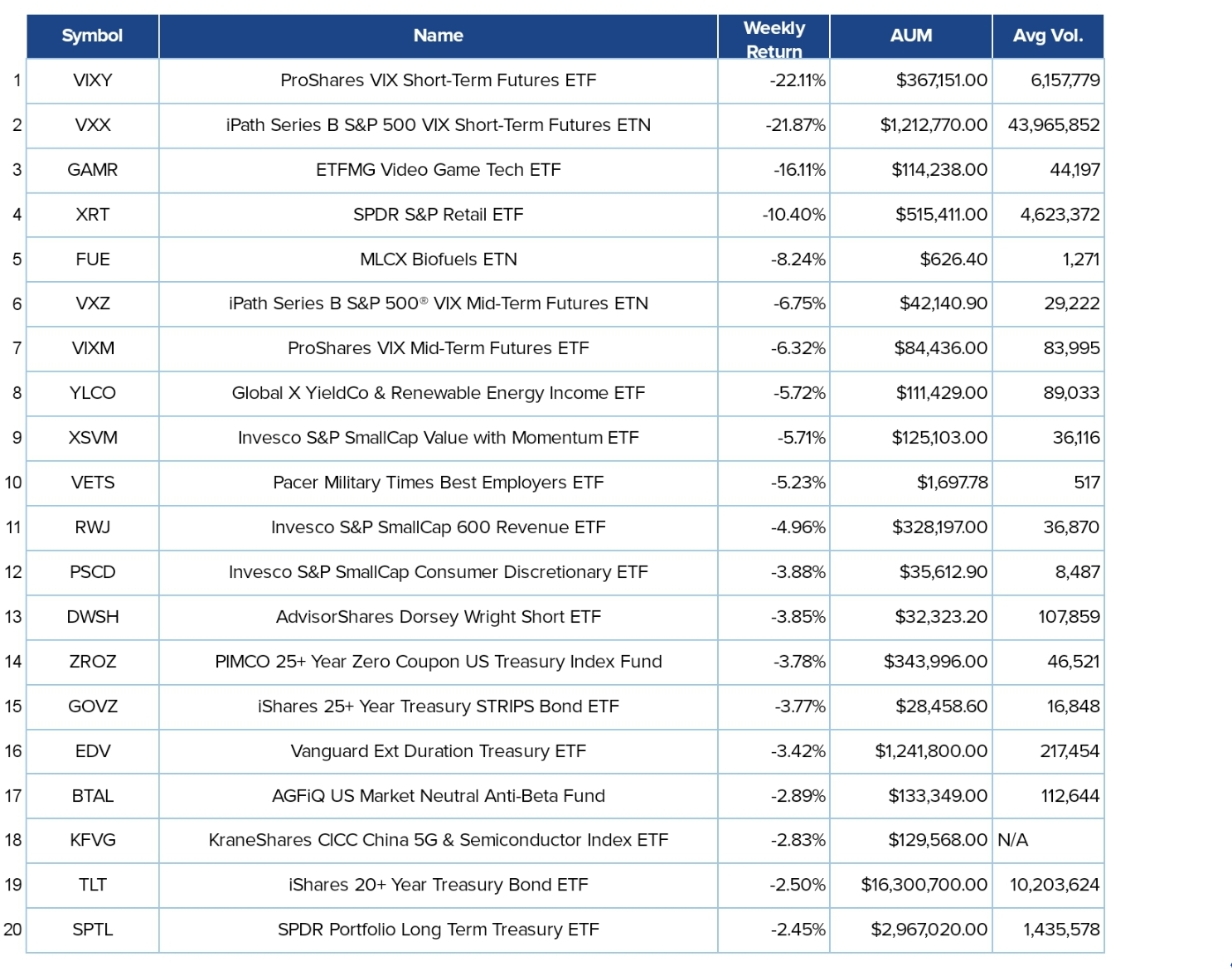 |  | Symbol | Name | Weekly Return | AUM | Avg Vol. |
|---|---|---|---|---|---|
| 1 | VIXY | ProShares VIX Short-Term Futures ETF | -22.11% | $367,151.00 | 6,157,779 |
| 2 | VXX | iPath Series B S&P 500 VIX Short-Term Futures ETN | -21.87% | $1,212,770.00 | 43,965,852 |
| 3 | GAMR | ETFMG Video Game Tech ETF | -16.11% | $114,238.00 | 44,197 |
| 4 | XRT | SPDR S&P Retail ETF | -10.40% | $515,411.00 | 4,623,372 |
| 5 | FUE | MLCX Biofuels ETN | -8.24% | $626.40 | 1,271 |
| 6 | VXZ | iPath Series B S&P 500® VIX Mid-Term Futures ETN | -6.75% | $42,140.90 | 29,222 |
| 7 | VIXM | ProShares VIX Mid-Term Futures ETF | -6.32% | $84,436.00 | 83,995 |
| 8 | YLCO | Global X YieldCo & Renewable Energy Income ETF | -5.72% | $111,429.00 | 89,033 |
| 9 | XSVM | Invesco S&P SmallCap Value with Momentum ETF | -5.71% | $125,103.00 | 36,116 |
| 10 | VETS | Pacer Military Times Best Employers ETF | -5.23% | $1,697.78 | 517 |
| 11 | RWJ | Invesco S&P SmallCap 600 Revenue ETF | -4.96% | $328,197.00 | 36,870 |
| 12 | PSCD | Invesco S&P SmallCap Consumer Discretionary ETF | -3.88% | $35,612.90 | 8,487 |
| 13 | DWSH | AdvisorShares Dorsey Wright Short ETF | -3.85% | $32,323.20 | 107,859 |
| 14 | ZROZ | PIMCO 25+ Year Zero Coupon US Treasury Index Fund | -3.78% | $343,996.00 | 46,521 |
| 15 | GOVZ | iShares 25+ Year Treasury STRIPS Bond ETF | -3.77% | $28,458.60 | 16,848 |
| 16 | EDV | Vanguard Ext Duration Treasury ETF | -3.42% | $1,241,800.00 | 217,454 |
| 17 | BTAL | AGFiQ US Market Neutral Anti-Beta Fund | -2.89% | $133,349.00 | 112,644 |
| 18 | KFVG | KraneShares CICC China 5G & Semiconductor Index ETF | -2.83% | $129,568.00 | N/A |
| 19 | TLT | iShares 20+ Year Treasury Bond ETF | -2.50% | $16,300,700.00 | 10,203,624 |
| 20 | SPTL | SPDR Portfolio Long Term Treasury ETF | -2.45% | $2,967,020.00 | 1,435,578 |